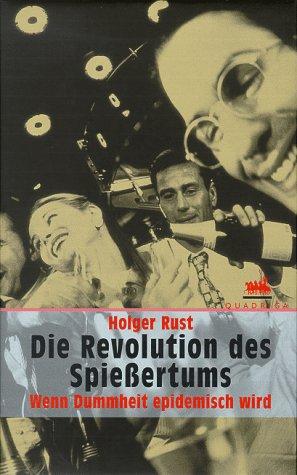 QUADRIGA

Holger Rust

Die Revolution des Spießertums

Wenn Dummheit epidemisch wird